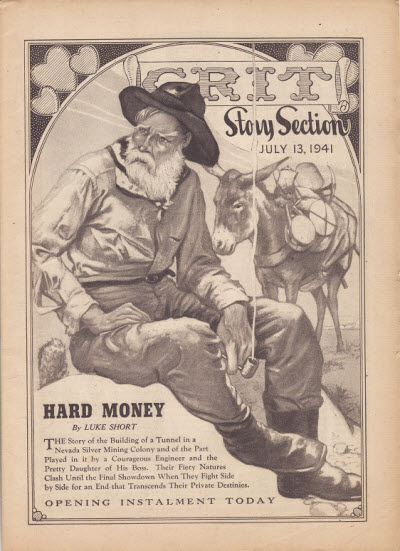 GRIT

Story Section

JULY 13, 1941

HARD MONEY

By LUKE SHORT

THE Story of the Building of a Tunnel in a Nevada Silver Mining Colony and of the Part Played in it by a Courageous Engineer and the Pretty Daughter of His Boss. Their Fiery Natures Clash Until the Final Showdown When They Fight Side by Side for an End that Transcends Their Private Destinies.

OPENING INSTALMENT TODAY